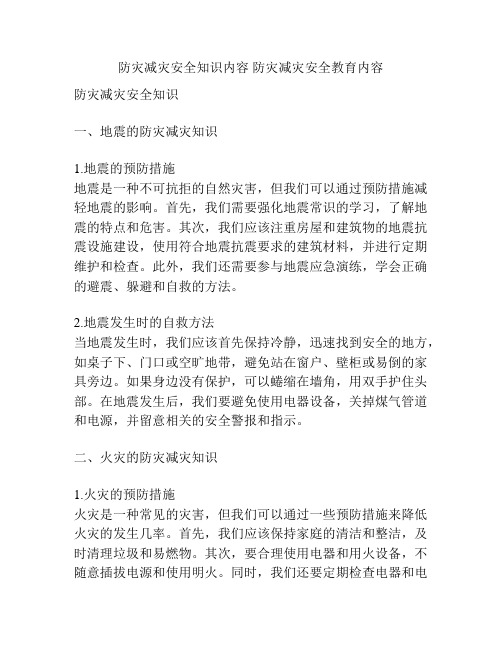 防灾减灾安全知识内容 防灾减灾安全教育内容

防灾减灾安全知识

一、地震的防灾减灾知识

1.地震的预防措施
地震是一种不可抗拒的自然灾害，但我们可以通过预防措施减轻地震的影响。首先，我们需要强化地震常识的学习，了解地震的特点和危害。其次，我们应该注重房屋和建筑物的地震抗震设施建设，使用符合地震抗震要求的建筑材料，并进行定期维护和检查。此外，我们还需要参与地震应急演练，学会正确的避震、躲避和自救的方法。

2.地震发生时的自救方法
当地震发生时，我们应该首先保持冷静，迅速找到安全的地方，如桌子下、门口或空旷地带，避免站在窗户、壁柜或易倒的家具旁边。如果身边没有保护，可以蜷缩在墙角，用双手护住头部。在地震发生后，我们要避免使用电器设备，关掉煤气管道和电源，并留意相关的安全警报和指示。

二、火灾的防灾减灾知识

1.火灾的预防措施
火灾是一种常见的灾害，但我们可以通过一些预防措施来降低火灾的发生几率。首先，我们应该保持家庭的清洁和整洁，及时清理垃圾和易燃物。其次，要合理使用电器和用火设备，不随意插拔电源和使用明火。同时，我们还要定期检查电器和电